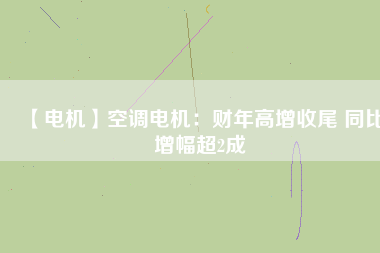 【电机】空调电机：财年高增收尾 同比增幅超2成